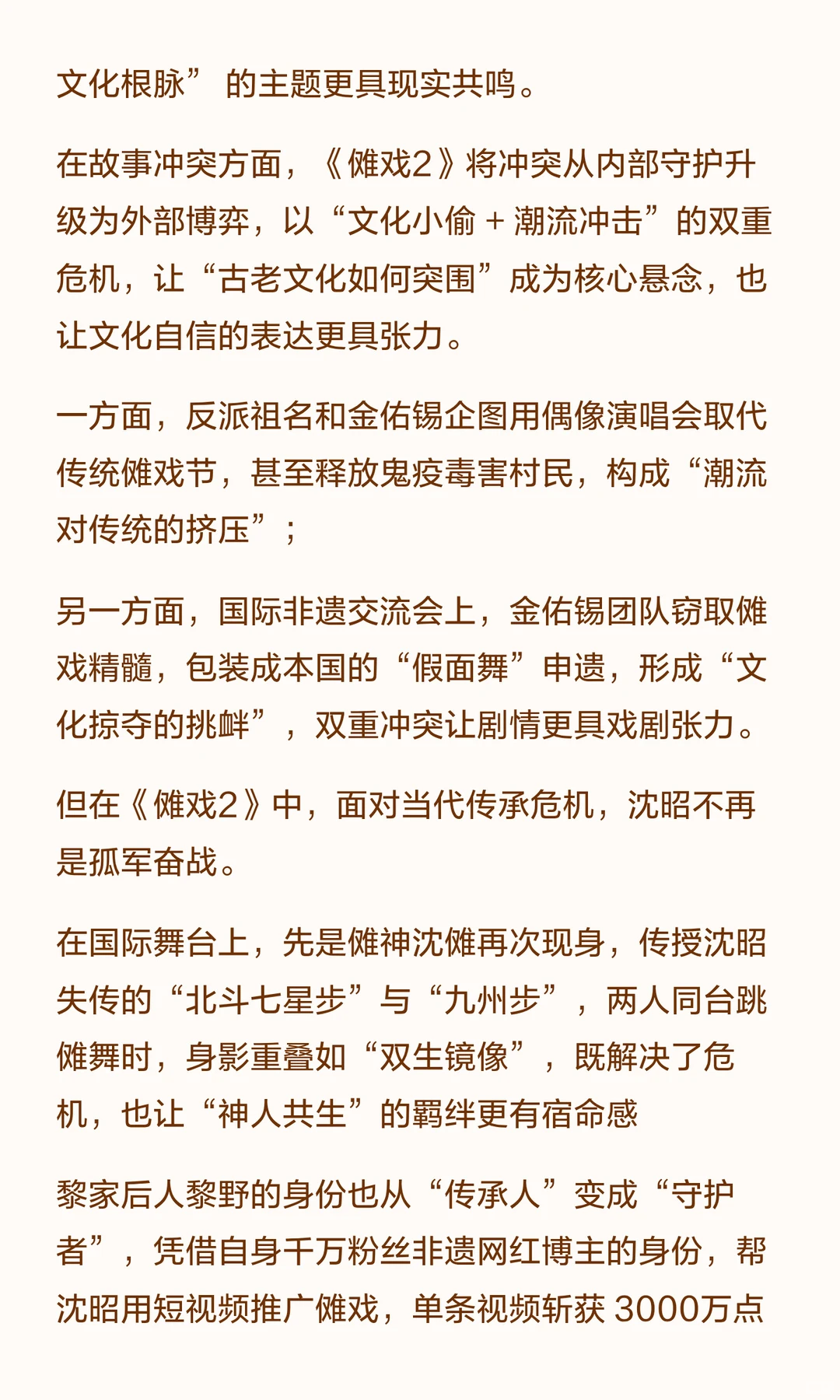 文化根脉”的主题更具现实共鸣。

在故事冲突方面，《傩戏2》将冲突从内部守护升级为外部博弈，以“文化小偷 + 潮流冲击”的双重危机，让“古老文化如何突围”成为核心悬念，也让文化自信的表达更具张力。

一方面，反派祖名和金佑锡企图用偶像演唱会取代传统傩戏节，甚至释放鬼疫毒害村民，构成“潮流对传统的挤压”；

另一方面，国际非遗交流会上，金佑锡团队窃取傩戏精髓，包装成本国的“假面舞”申遗，形成“文化掠夺的挑衅”，双重冲突让剧情更具戏剧张力。

但在《傩戏2》中，面对当代传承危机，沈昭不再是孤军奋战。

在国际舞台上，先是傩神沈傩再次现身，传授沈昭失传的“北斗七星步”与“九州步”，两人同台跳傩舞时，身影重叠如“双生镜像”，既解决了危机，也让“神人共生”的羁绊更有宿命感

黎家后人黎野的身份也从“传承人”变成“守护者”，凭借自身千万粉丝非遗网红博主的身份，帮沈昭用短视频推广傩戏，单条视频斩获 3000万点